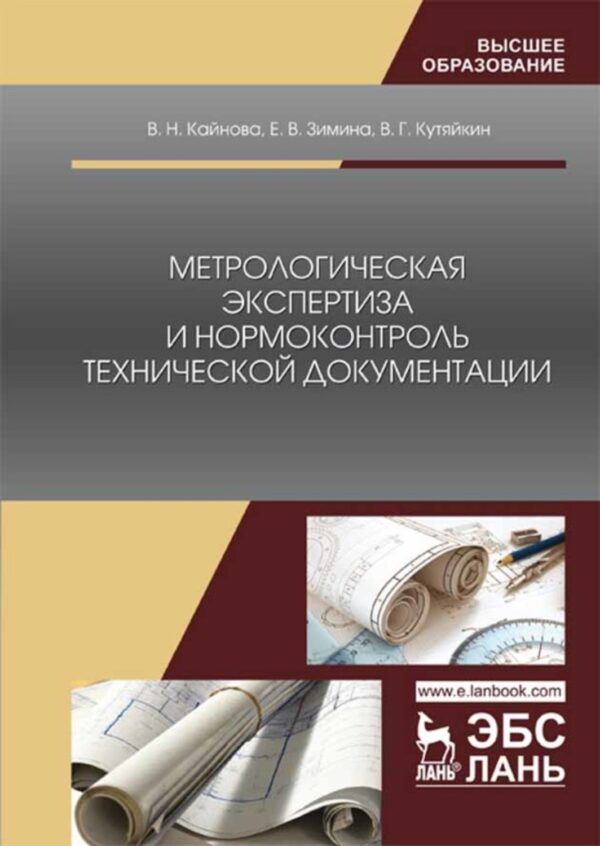 ВЫСШЕЕ ОБРАЗОВАНИЕ

В. Н. Кайнова, Е. В. Зимина, В. Г. Кутяйкин

МЕТРОЛОГИЧЕСКАЯ ЭКСПЕРТИЗА И НОРМОКОНТРОЛЬ ТЕХНИЧЕСКОЙ ДОКУМЕНТАЦИИ

www.e.lanbook.com

ЛАНЬ® ЭБС ЛАНЬ